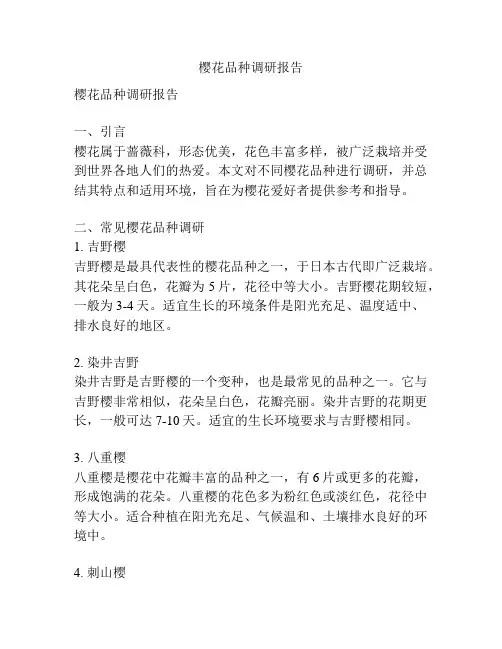 樱花品种调研报告

樱花品种调研报告

一、引言
樱花属于蔷薇科，形态优美，花色丰富多样，被广泛栽培并受到世界各地人们的热爱。本文对不同樱花品种进行调研，并总结其特点和适用环境，旨在为樱花爱好者提供参考和指导。

二、常见樱花品种调研
1. 吉野樱
吉野樱是最具代表性的樱花品种之一，于日本古代即广泛栽培。其花朵呈白色，花瓣为 5 片，花径中等大小。吉野樱花期较短，一般为 3-4 天。适宜生长的环境条件是阳光充足、温度适中、排水良好的地区。

2. 染井吉野
染井吉野是吉野樱的一个变种，也是最常见的品种之一。它与吉野樱非常相似，花朵呈白色，花瓣亮丽。染井吉野的花期更长，一般可达 7-10 天。适宜的生长环境要求与吉野樱相同。

3. 八重樱
八重樱是樱花中花瓣丰富的品种之一，有 6 片或更多的花瓣，形成饱满的花朵。八重樱的花色多为粉红色或淡红色，花径中等大小。适合种植在阳光充足、气候温和、土壤排水良好的环境中。

4. 刺山樱